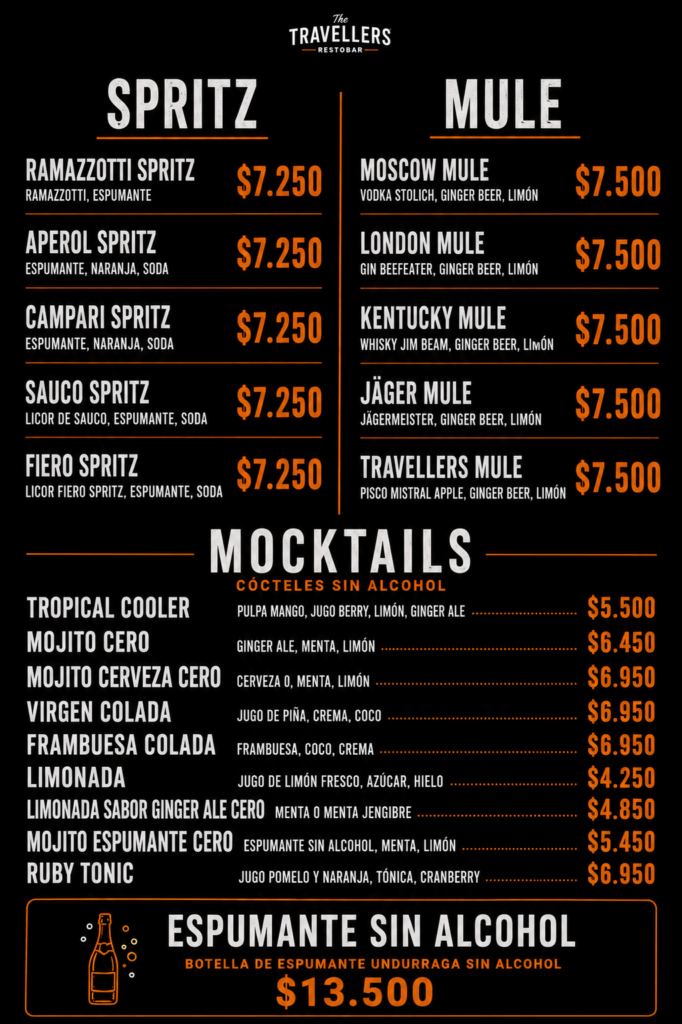 The
TRAVELLERS
RESTOBAR

SPRITZ

RAMAZZOTTI SPRITZ
RAMAZZOTTI, ESPUMANTE
$7.250

APEROL SPRITZ
ESPUMANTE, NARANJA, SODA
$7.250

CAMPARI SPRITZ
ESPUMANTE, NARANJA, SODA
$7.250

SAUCO SPRITZ
LICOR DE SAUCO, ESPUMANTE, SODA
$7.250

FIERO SPRITZ
LICOR FIERO SPRITZ, ESPUMANTE, SODA
$7.250

MULE

MOSCOW MULE
VODKA STOLICH, GINGER BEER, LIMÓN
$7.500

LONDON MULE
GIN BEEFEATER, GINGER BEER, LIMÓN
$7.500

KENTUCKY MULE
WHISKY JIM BEAM, GINGER BEER, LIMÓN
$7.500

JÄGER MULE
JÄGERMEISTER, GINGER BEER, LIMÓN
$7.500

TRAVELLERS MULE
PISCO MISTRAL APPLE, GINGER BEER, LIMÓN
$7.500

MOCKTAILS
CÓCTELES SIN ALCOHOL

TROPICAL COOLER PULPA MANGO, JUGO BERRY, LIMÓN, GINGER ALE $5.500
MOJITO CERO GINGER ALE, MENTA, LIMÓN $6.450
MOJITO CERVEZA CERO CERVEZA 0, MENTA, LIMÓN $6.950
VIRGEN COLADA JUGO DE PIÑA, CREMA, COCO $6.950
FRAMBUESA COLADA FRAMBUESA, COCO, CREMA $6.950
LIMONADA JUGO DE LIMÓN FRESCO, AZÚCAR, HIELO $4.250
LIMONADA SABOR GINGER ALE CERO MENTA O MENTA JENGIBRE $4.850
MOJITO ESPUMANTE CERO ESPUMANTE SIN ALCOHOL, MENTA, LIMÓN $5.450
RUBY TONIC JUGO POMELO Y NARANJA, TÓNICA, CRANBERRY $6.950

ESPUMANTE SIN ALCOHOL
BOTELLA DE ESPUMANTE UNDURRAGA SIN ALCOHOL
$13.500